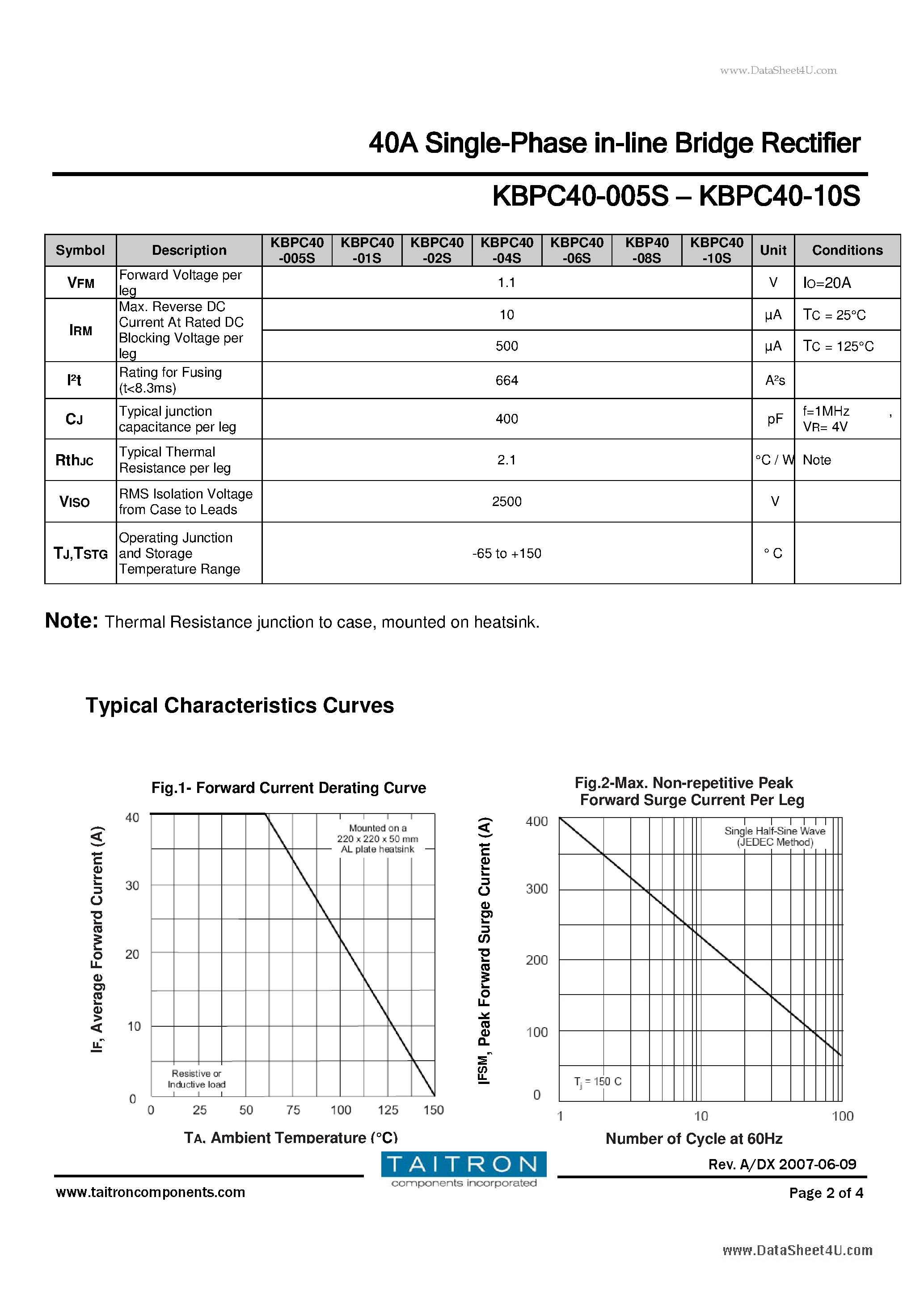 www.DataSheet4U.com

40A Single-Phase in-line Bridge Rectifier

KBPC40-005S – KBPC40-10S

| Symbol | Description | KBPC40 -005S | KBPC40 -01S | KBPC40 -02S | KBPC40 -04S | KBPC40 -06S | KBP40 -08S | KBPC40 -10S | Unit | Conditions |
|---|---|---|---|---|---|---|---|---|---|---|
| VFM | Forward Voltage per leg | 1.1 | | | | | | | V | IO=20A |
| IRM | Max. Reverse DC Current At Rated DC Blocking Voltage per leg | 10 | | | | | | | μA | TC = 25°C |
| | | 500 | | | | | | | μA | TC = 125°C |
| I²t | Rating for Fusing (t<8.3ms) | 664 | | | | | | | A²s | |
| CJ | Typical junction capacitance per leg | 400 | | | | | | | pF | f=1MHz , VR= 4V |
| RthJC | Typical Thermal Resistance per leg | 2.1 | | | | | | | °C / W | Note |
| VISO | RMS Isolation Voltage from Case to Leads | 2500 | | | | | | | V | |
| TJ,TSTG | Operating Junction and Storage Temperature Range | -65 to +150 | | | | | | | ° C | |

Note: Thermal Resistance junction to case, mounted on heatsink.

Typical Characteristics Curves

Fig.1- Forward Current Derating Curve

IF, Average Forward Current (A)

40
30
20
10
0

Mounted on a 220 x 220 x 50 mm AL plate heatsink

Resistive or Inductive load

0 25 50 75 100 125 150

TA, Ambient Temperature (°C)

Fig.2-Max. Non-repetitive Peak Forward Surge Current Per Leg

IFSM, Peak Forward Surge Current (A)

400
300
200
100
0

Single Half-Sine Wave (JEDEC Method)

$T_j$ = 150 C

1 10 100

Number of Cycle at 60Hz

TAITRON components incorporated

Rev. A/DX 2007-06-09

www.taitroncomponents.com

Page 2 of 4

www.DataSheet4U.com